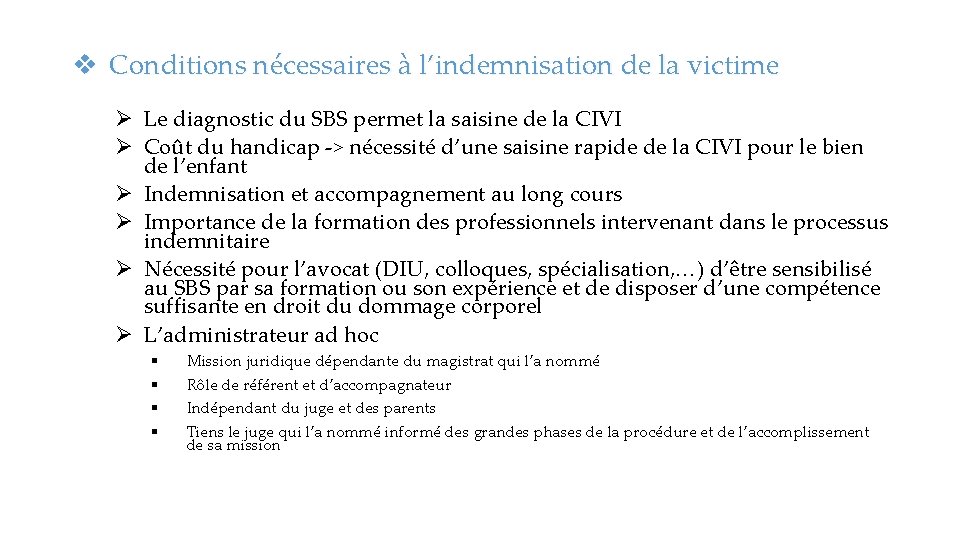 ❖ Conditions nécessaires à l'indemnisation de la victime

➢ Le diagnostic du SBS permet la saisine de la CIVI
➢ Coût du handicap -> nécessité d'une saisine rapide de la CIVI pour le bien de l'enfant
➢ Indemnisation et accompagnement au long cours
➢ Importance de la formation des professionnels intervenant dans le processus indemnitaire
➢ Nécessité pour l'avocat (DIU, colloques, spécialisation,…) d'être sensibilisé au SBS par sa formation ou son expérience et de disposer d'une compétence suffisante en droit du dommage corporel
➢ L'administrateur ad hoc
▪ Mission juridique dépendante du magistrat qui l'a nommé
▪ Rôle de référent et d'accompagnateur
▪ Indépendant du juge et des parents
▪ Tiens le juge qui l'a nommé informé des grandes phases de la procédure et de l'accomplissement de sa mission